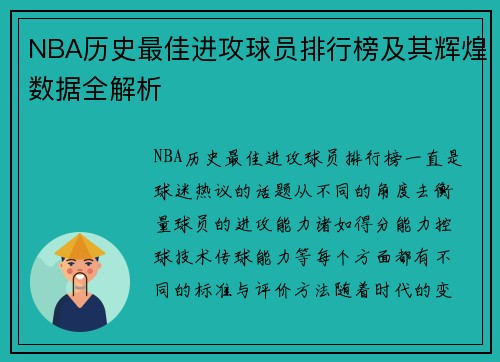 NBA历史最佳进攻球员排行榜及其辉煌数据全解析

NBA历史最佳进攻球员排行榜一直是球迷热议的话题从不同的角度去衡量球员的进攻能力诸如得分能力控球技术传球能力等每个方面都有不同的标准与评价方法随着时代的变